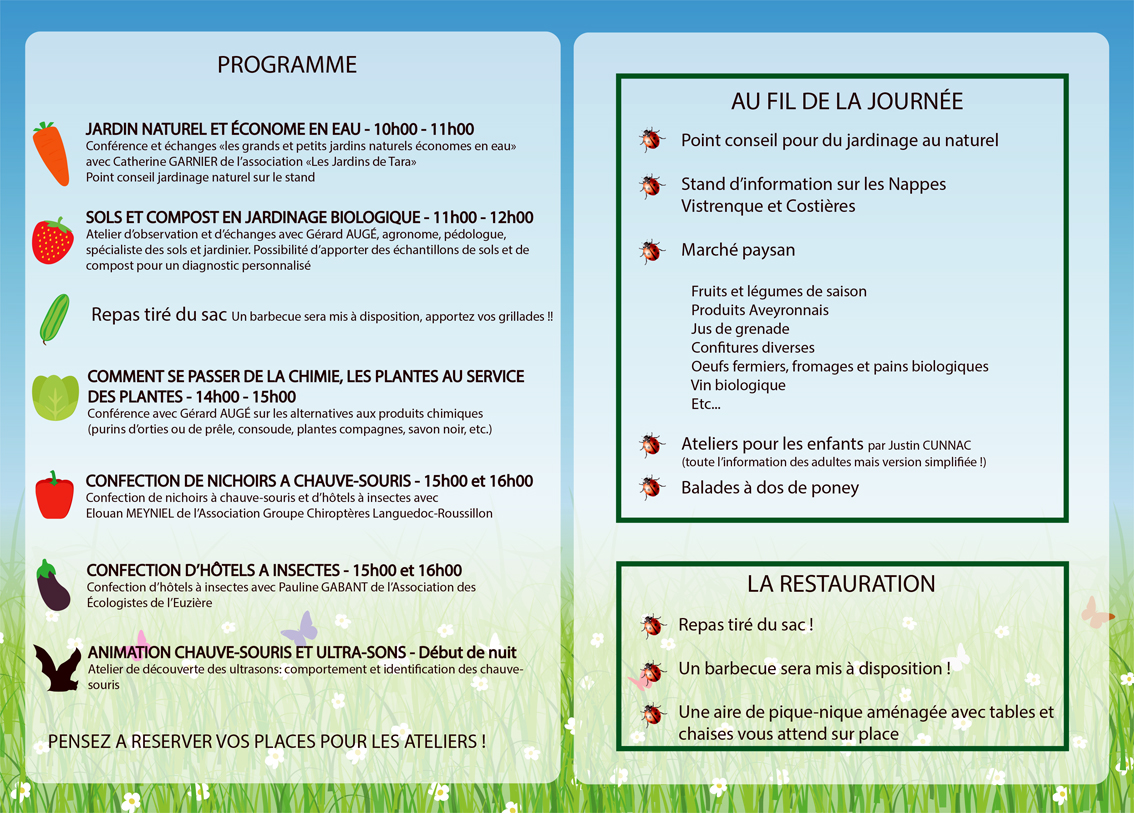 PROGRAMME

JARDIN NATUREL ET ÉCONOME EN EAU - 10h00 - 11h00
Conférence et échanges «les grands et petits jardins naturels économes en eau» avec Catherine GARNIER de l'association «Les Jardins de Tara»
Point conseil jardinage naturel sur le stand

SOLS ET COMPOST EN JARDINAGE BIOLOGIQUE - 11h00 - 12h00
Atelier d'observation et d'échanges avec Gérard AUGÉ, agronome, pédologue, spécialiste des sols et jardinier. Possibilité d'apporter des échantillons de sols et de compost pour un diagnostic personnalisé

Repas tiré du sac Un barbecue sera mis à disposition, apportez vos grillades !!

COMMENT SE PASSER DE LA CHIMIE, LES PLANTES AU SERVICE DES PLANTES - 14h00 - 15h00
Conférence avec Gérard AUGÉ sur les alternatives aux produits chimiques (purins d'orties ou de prêle, consoude, plantes compagnes, savon noir, etc.)

CONFECTION DE NICHOIRS A CHAUVE-SOURIS - 15h00 et 16h00
Confection de nichoirs à chauve-souris et d'hôtels à insectes avec Elouan MEYNIEL de l'Association Groupe Chiroptères Languedoc-Roussillon

CONFECTION D'HÔTELS A INSECTES - 15h00 et 16h00
Confection d'hôtels à insectes avec Pauline GABANT de l'Association des Écologistes de l'Euzière

ANIMATION CHAUVE-SOURIS ET ULTRA-SONS - Début de nuit
Atelier de découverte des ultrasons: comportement et identification des chauve-souris

PENSEZ A RESERVER VOS PLACES POUR LES ATELIERS !

AU FIL DE LA JOURNÉE

Point conseil pour du jardinage au naturel

Stand d'information sur les Nappes Vistrenque et Costières

Marché paysan

Fruits et légumes de saison
Produits Aveyronnais
Jus de grenade
Confitures diverses
Oeufs fermiers, fromages et pains biologiques
Vin biologique
Etc...

Ateliers pour les enfants par Justin CUNNAC
(toute l'information des adultes mais version simplifiée !)

Balades à dos de poney

LA RESTAURATION

Repas tiré du sac !

Un barbecue sera mis à disposition !

Une aire de pique-nique aménagée avec tables et chaises vous attend sur place